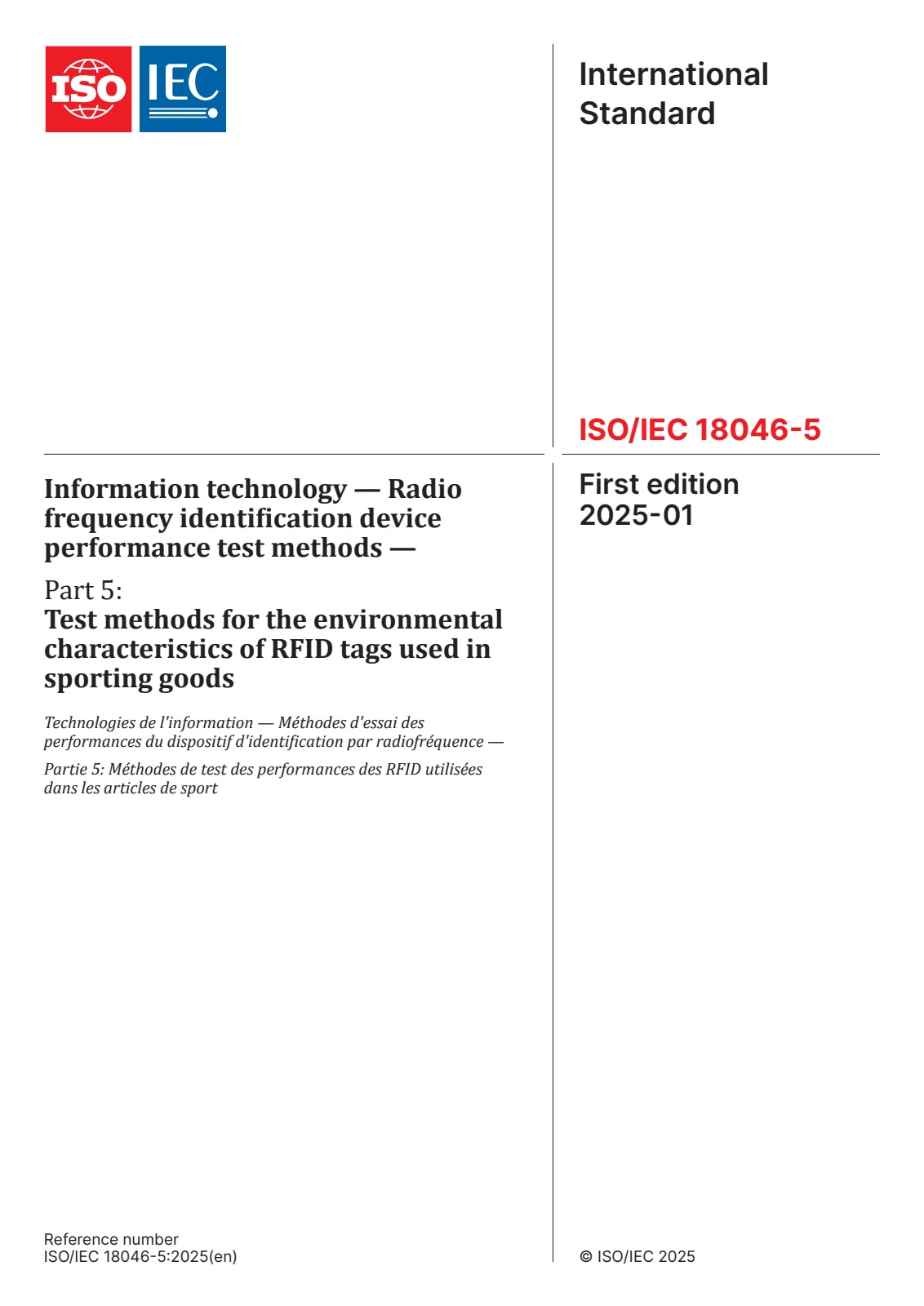 ISO IEC

International Standard

ISO/IEC 18046-5

Information technology — Radio frequency identification device performance test methods —

Part 5:
Test methods for the environmental characteristics of RFID tags used in sporting goods

Technologies de l'information — Méthodes d'essai des performances du dispositif d'identification par radiofréquence —

Partie 5: Méthodes de test des performances des RFID utilisées dans les articles de sport

First edition
2025-01

Reference number
ISO/IEC 18046-5:2025(en)

© ISO/IEC 2025